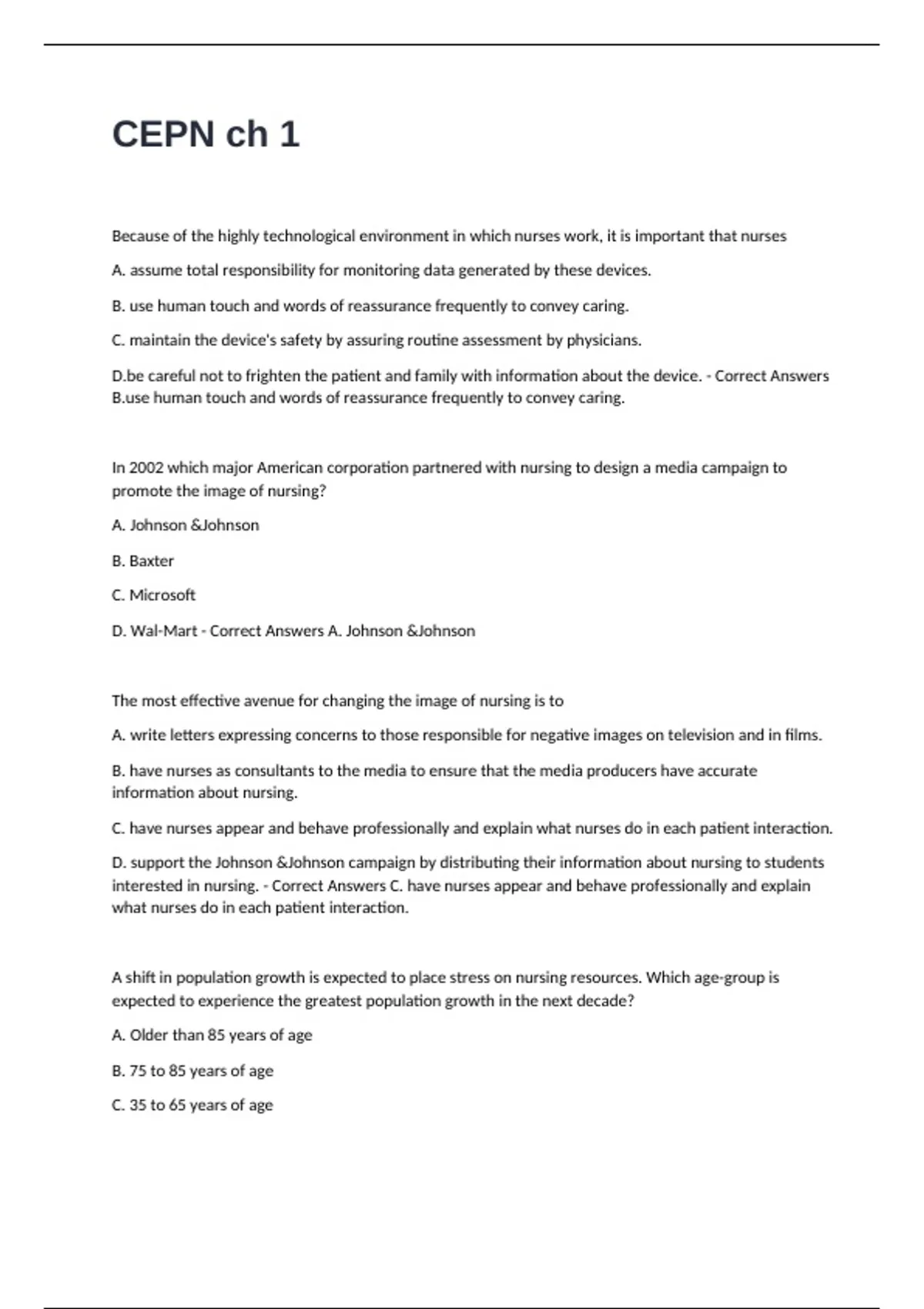 CEPN ch 1

Because of the highly technological environment in which nurses work, it is important that nurses

A. assume total responsibility for monitoring data generated by these devices.

B. use human touch and words of reassurance frequently to convey caring.

C. maintain the device's safety by assuring routine assessment by physicians.

D.be careful not to frighten the patient and family with information about the device. - Correct Answers B.use human touch and words of reassurance frequently to convey caring.

In 2002 which major American corporation partnered with nursing to design a media campaign to promote the image of nursing?

A. Johnson &Johnson

B. Baxter

C. Microsoft

D. Wal-Mart - Correct Answers A. Johnson &Johnson

The most effective avenue for changing the image of nursing is to

A. write letters expressing concerns to those responsible for negative images on television and in films.

B. have nurses as consultants to the media to ensure that the media producers have accurate information about nursing.

C. have nurses appear and behave professionally and explain what nurses do in each patient interaction.

D. support the Johnson &Johnson campaign by distributing their information about nursing to students interested in nursing. - Correct Answers C. have nurses appear and behave professionally and explain what nurses do in each patient interaction.

A shift in population growth is expected to place stress on nursing resources. Which age-group is expected to experience the greatest population growth in the next decade?

A. Older than 85 years of age

B. 75 to 85 years of age

C. 35 to 65 years of age